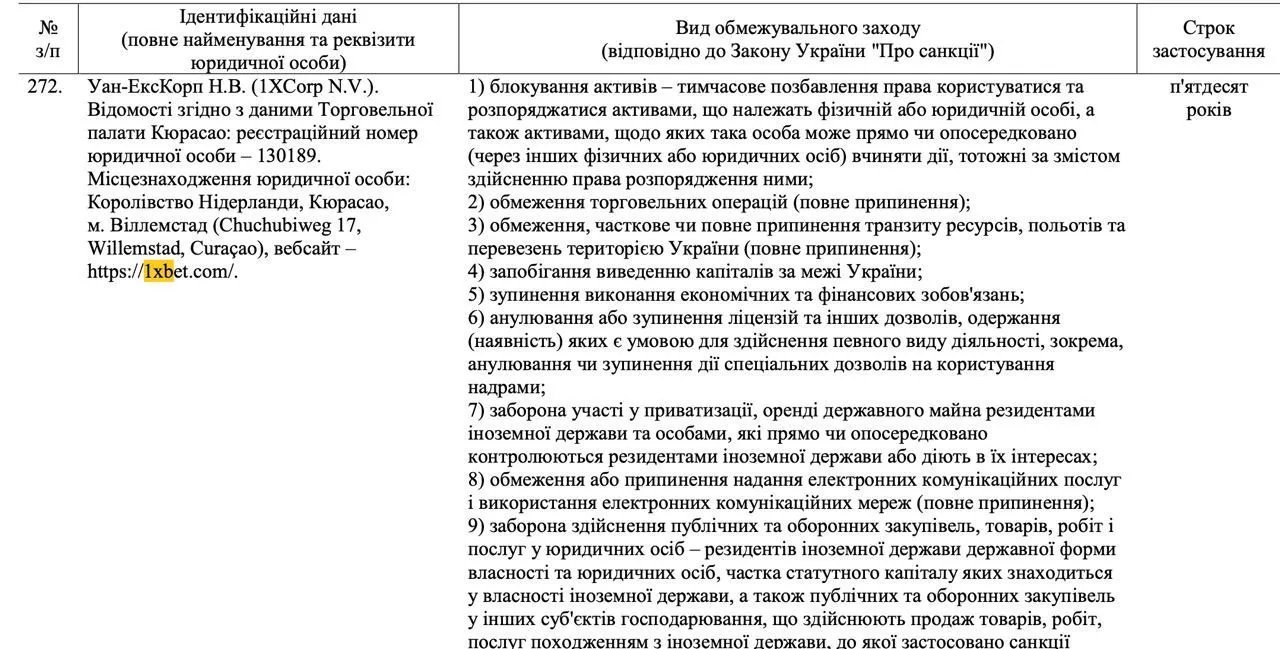 | № з/п | Ідентифікаційні дані (повне найменування та реквізити юридичної особи) | Вид обмежувального заходу (відповідно до Закону України "Про санкції") | Строк застосування |
|---|---|---|---|
| 272. | Уан-ЕксКорп Н.В. (1XCorp N.V.). Відомості згідно з даними Торговельної палати Кюрасао: реєстраційний номер юридичної особи – 130189. Місцезнаходження юридичної особи: Королівство Нідерланди, Кюрасао, м. Віллемстад (Chuchubiweg 17, Willemstad, Curaçao), вебсайт – https://1xbet.com/. | 1) блокування активів – тимчасове позбавлення права користуватися та розпоряджатися активами, що належать фізичній або юридичній особі, а також активами, щодо яких така особа може прямо чи опосередковано (через інших фізичних або юридичних осіб) вчиняти дії, тотожні за змістом здійсненню права розпорядження ними; 2) обмеження торговельних операцій (повне припинення); 3) обмеження, часткове чи повне припинення транзиту ресурсів, польотів та перевезень територією України (повне припинення); 4) запобігання виведенню капіталів за межі України; 5) зупинення виконання економічних та фінансових зобов'язань; 6) анулювання або зупинення ліцензій та інших дозволів, одержання (наявність) яких є умовою для здійснення певного виду діяльності, зокрема, анулювання чи зупинення дії спеціальних дозволів на користування надрами; 7) заборона участі у приватизації, оренді державного майна резидентами іноземної держави та особами, які прямо чи опосередковано контролюються резидентами іноземної держави або діють в їх інтересах; 8) обмеження або припинення надання електронних комунікаційних послуг і використання електронних комунікаційних мереж (повне припинення); 9) заборона здійснення публічних та оборонних закупівель, товарів, робіт і послуг у юридичних осіб – резидентів іноземної держави державної форми власності та юридичних осіб, частка статутного капіталу яких знаходиться у власності іноземної держави, а також публічних та оборонних закупівель у інших суб'єктів господарювання, що здійснюють продаж товарів, робіт, послуг походженням з іноземної держави, до якої застосовано санкції | п'ятдесят років |